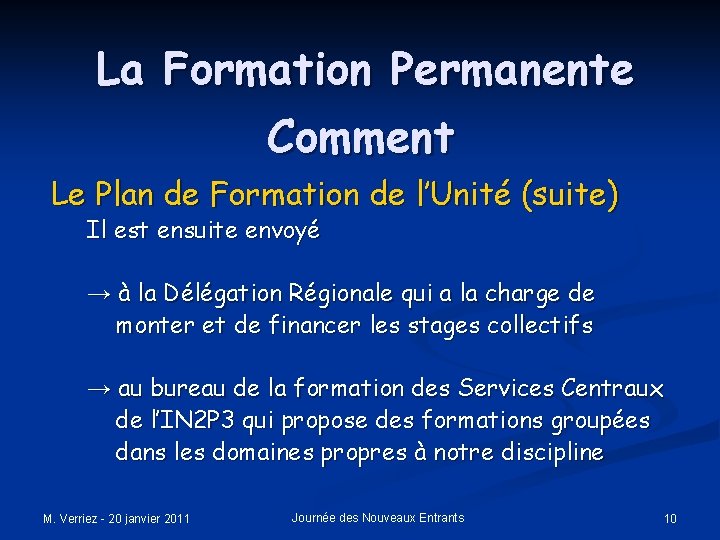 La Formation Permanente
Comment

Le Plan de Formation de l'Unité (suite)

Il est ensuite envoyé

→ à la Délégation Régionale qui a la charge de monter et de financer les stages collectifs

→ au bureau de la formation des Services Centraux de l'IN2P3 qui propose des formations groupées dans les domaines propres à notre discipline

M. Verriez - 20 janvier 2011

Journée des Nouveaux Entrants

10